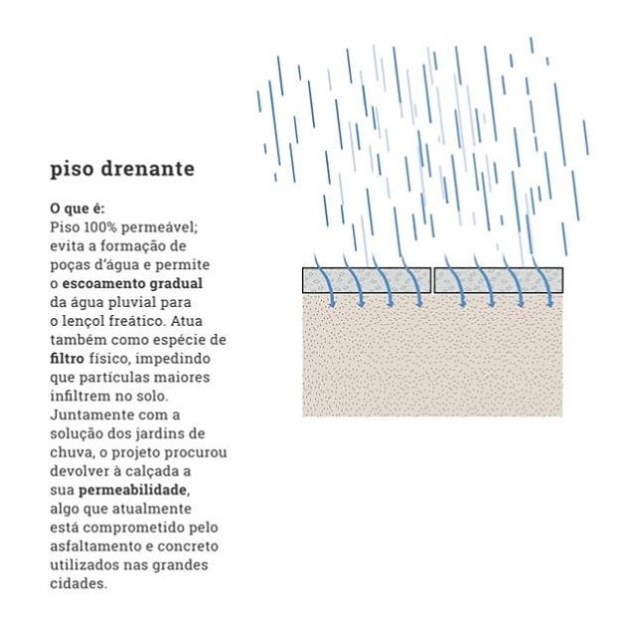 piso drenante

O que é:
Piso 100% permeável; evita a formação de poças d'água e permite o escoamento gradual da água pluvial para o lençol freático. Atua também como espécie de filtro físico, impedindo que partículas maiores infiltrem no solo. Juntamente com a solução dos jardins de chuva, o projeto procurou devolver à calçada a sua permeabilidade, algo que atualmente está comprometido pelo asfaltamento e concreto utilizados nas grandes cidades.